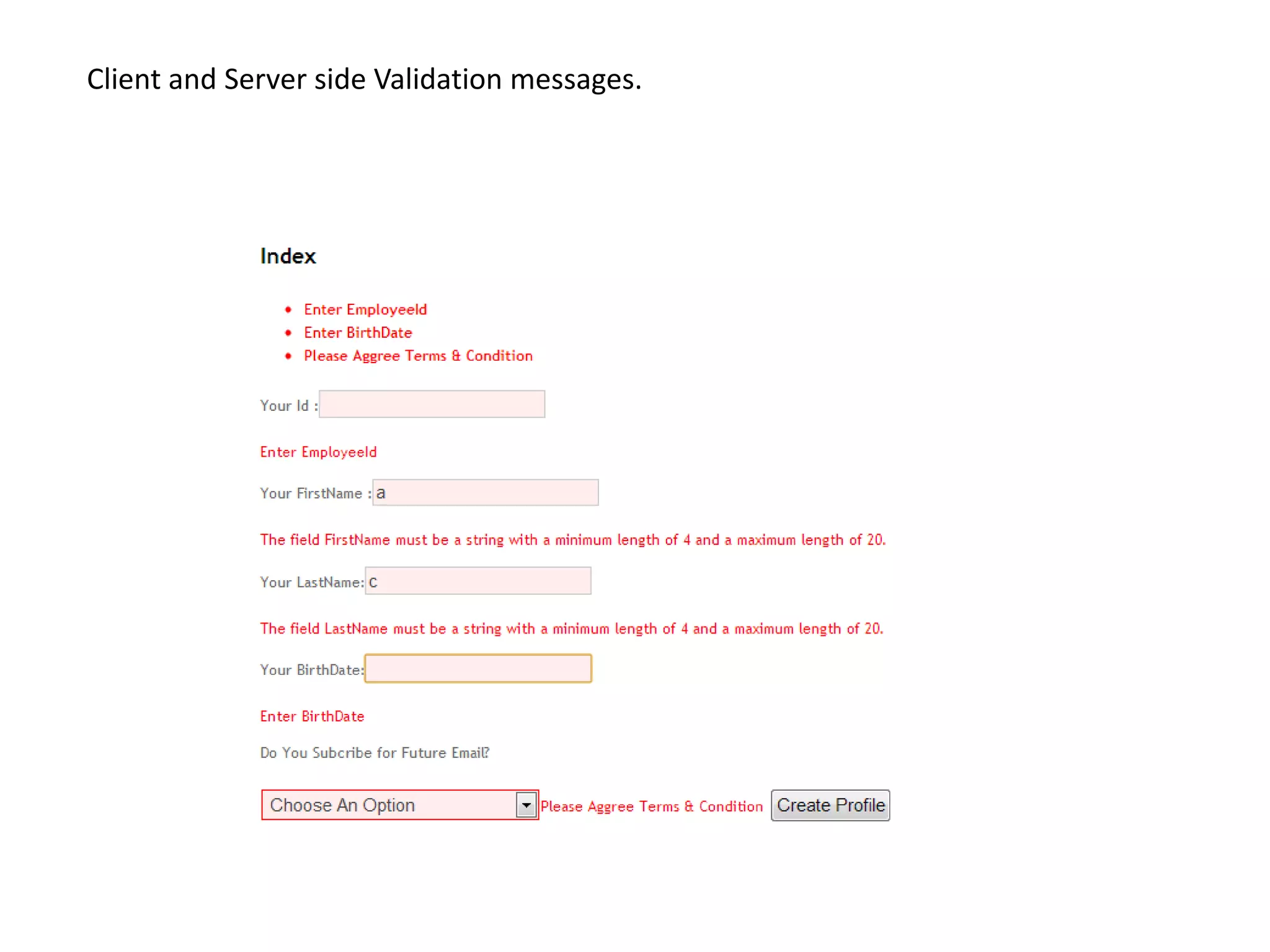 Client and Server side Validation messages.

Index

• Enter EmployeeId
• Enter BirthDate
• Please Aggree Terms & Condition

Your Id :

Enter EmployeeId

Your FirstName : a

The field FirstName must be a string with a minimum length of 4 and a maximum length of 20.

Your LastName: c

The field LastName must be a string with a minimum length of 4 and a maximum length of 20.

Your BirthDate:

Enter BirthDate

Do You Subcribe for Future Email?

Choose An Option Please Aggree Terms & Condition Create Profile